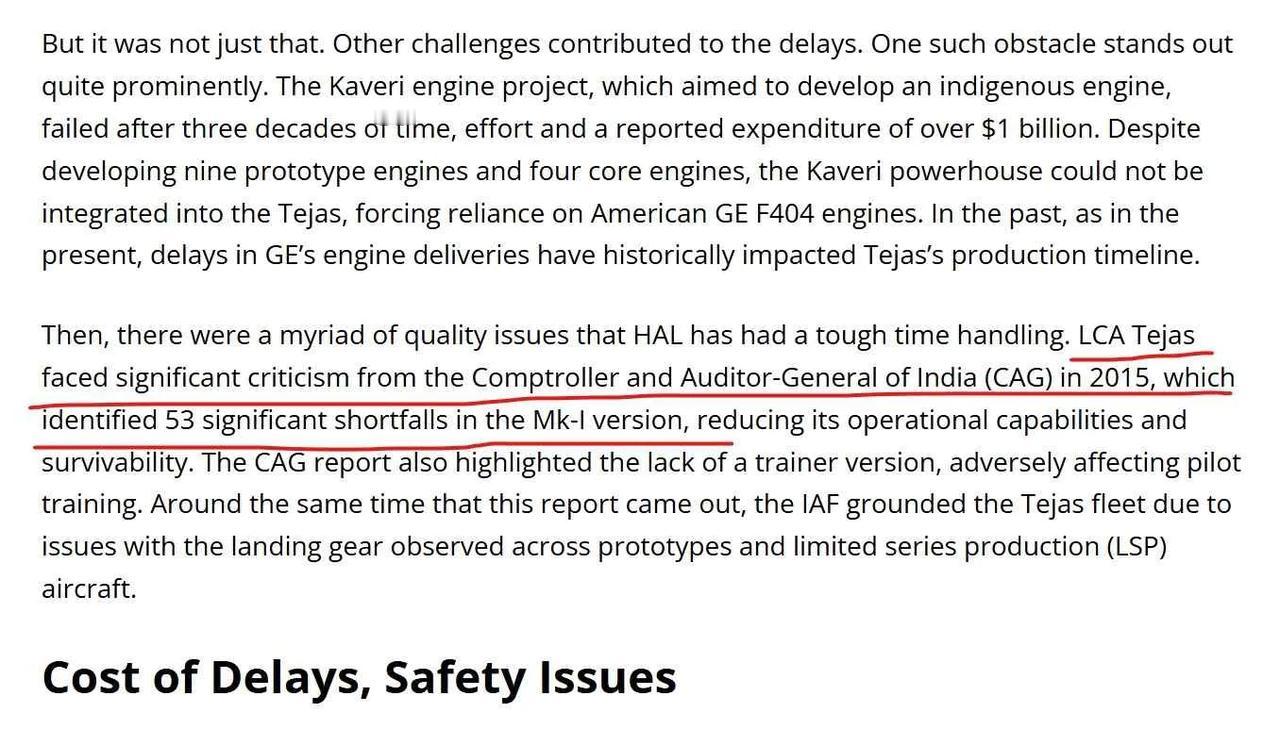 But it was not just that. Other challenges contributed to the delays. One such obstacle stands out quite prominently. The Kaveri engine project, which aimed to develop an indigenous engine, failed after three decades of time, effort and a reported expenditure of over $1 billion. Despite developing nine prototype engines and four core engines, the Kaveri powerhouse could not be integrated into the Tejas, forcing reliance on American GE F404 engines. In the past, as in the present, delays in GE's engine deliveries have historically impacted Tejas's production timeline.

Then, there were a myriad of quality issues that HAL has had a tough time handling. LCA Tejas faced significant criticism from the Comptroller and Auditor-General of India (CAG) in 2015, which identified 53 significant shortfalls in the Mk-I version, reducing its operational capabilities and survivability. The CAG report also highlighted the lack of a trainer version, adversely affecting pilot training. Around the same time that this report came out, the IAF grounded the Tejas fleet due to issues with the landing gear observed across prototypes and limited series production (LSP) aircraft.

Cost of Delays, Safety Issues